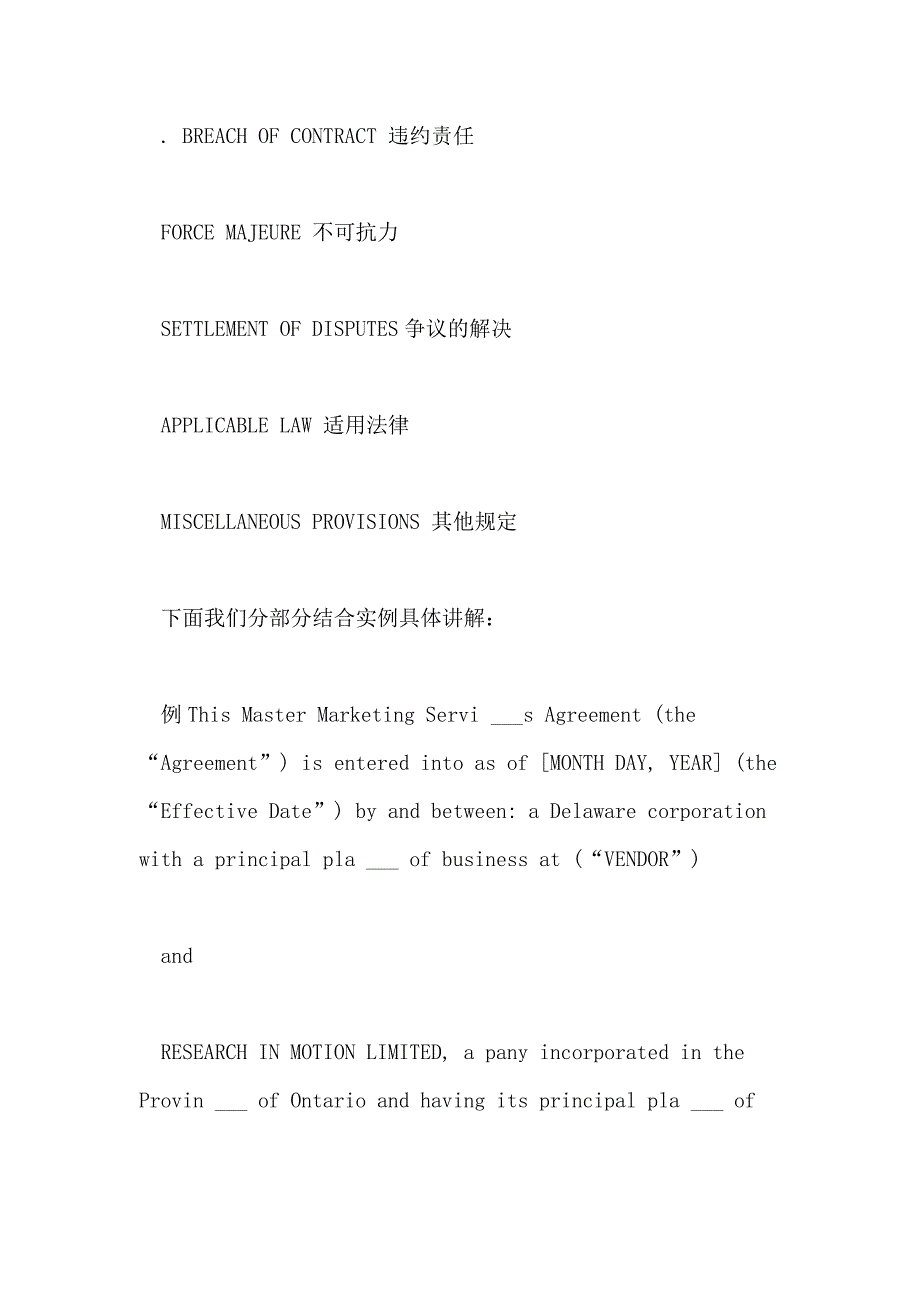 . BREACH OF CONTRACT 违约责任

FORCE MAJEURE 不可抗力

SETTLEMENT OF DISPUTES 争议的解决

APPLICABLE LAW 适用法律

MISCELLANEOUS PROVISIONS 其他规定

下面我们分部分结合实例具体讲解：

例 This Master Marketing Servi ___s Agreement (the “Agreement”) is entered into as of [MONTH DAY, YEAR] (the “Effective Date”) by and between: a Delaware corporation with a principal pla ___ of business at (“VENDOR”)

and

RESEARCH IN MOTION LIMITED, a pany incorporated in the Provin ___ of Ontario and having its principal pla ___ of